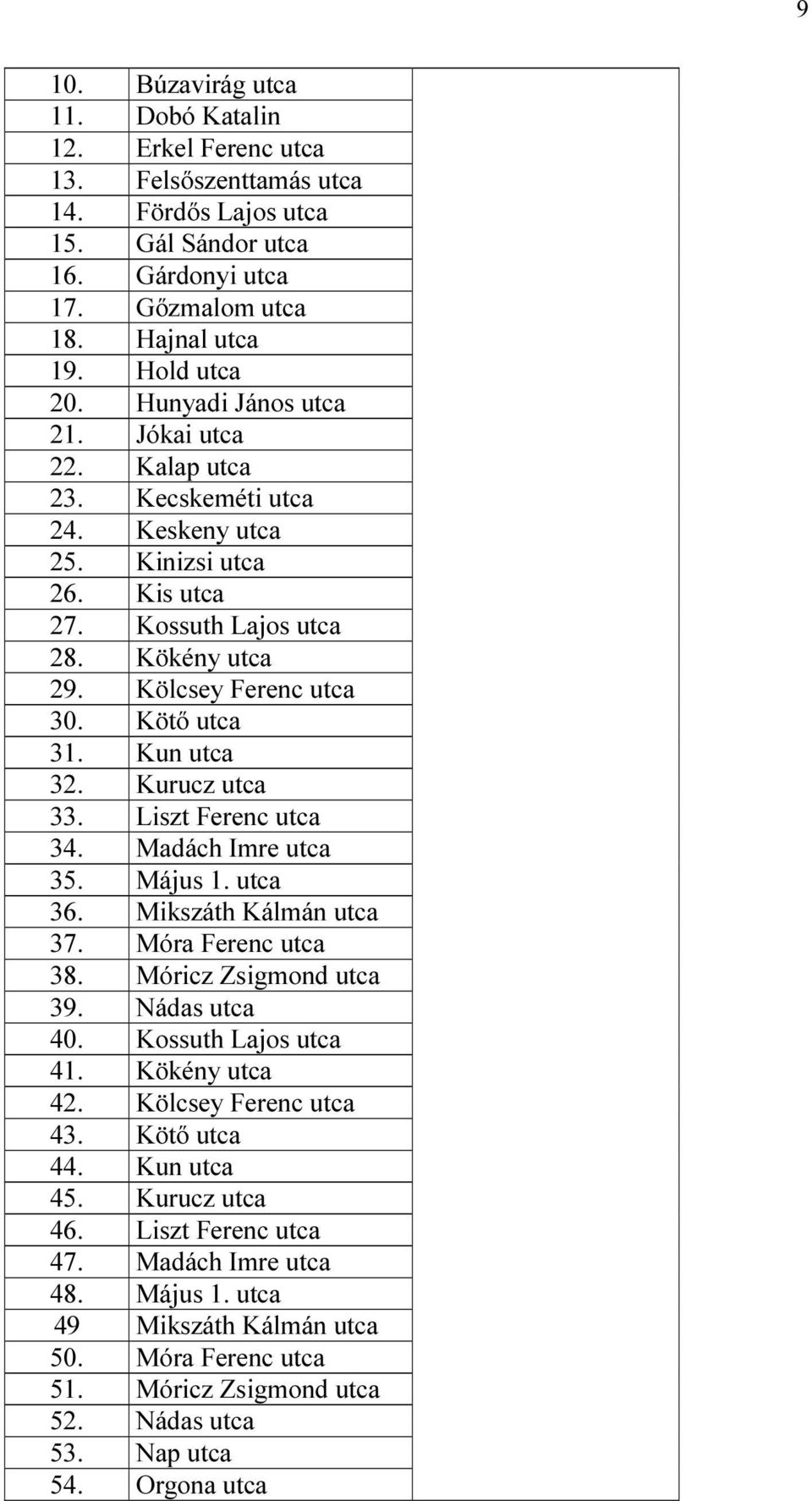 9

| | | |
|---|---|---|
| 10. | Búzavirág utca | |
| 11. | Dobó Katalin | |
| 12. | Erkel Ferenc utca | |
| 13. | Felsőszenttamás utca | |
| 14. | Fördős Lajos utca | |
| 15. | Gál Sándor utca | |
| 16. | Gárdonyi utca | |
| 17. | Gőzmalom utca | |
| 18. | Hajnal utca | |
| 19. | Hold utca | |
| 20. | Hunyadi János utca | |
| 21. | Jókai utca | |
| 22. | Kalap utca | |
| 23. | Kecskeméti utca | |
| 24. | Keskeny utca | |
| 25. | Kinizsi utca | |
| 26. | Kis utca | |
| 27. | Kossuth Lajos utca | |
| 28. | Kökény utca | |
| 29. | Kölcsey Ferenc utca | |
| 30. | Kötő utca | |
| 31. | Kun utca | |
| 32. | Kurucz utca | |
| 33. | Liszt Ferenc utca | |
| 34. | Madách Imre utca | |
| 35. | Május 1. utca | |
| 36. | Mikszáth Kálmán utca | |
| 37. | Móra Ferenc utca | |
| 38. | Móricz Zsigmond utca | |
| 39. | Nádas utca | |
| 40. | Kossuth Lajos utca | |
| 41. | Kökény utca | |
| 42. | Kölcsey Ferenc utca | |
| 43. | Kötő utca | |
| 44. | Kun utca | |
| 45. | Kurucz utca | |
| 46. | Liszt Ferenc utca | |
| 47. | Madách Imre utca | |
| 48. | Május 1. utca | |
| 49 | Mikszáth Kálmán utca | |
| 50. | Móra Ferenc utca | |
| 51. | Móricz Zsigmond utca | |
| 52. | Nádas utca | |
| 53. | Nap utca | |
| 54. | Orgona utca | |